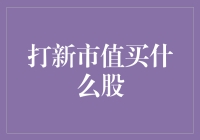 打新市值买什么股